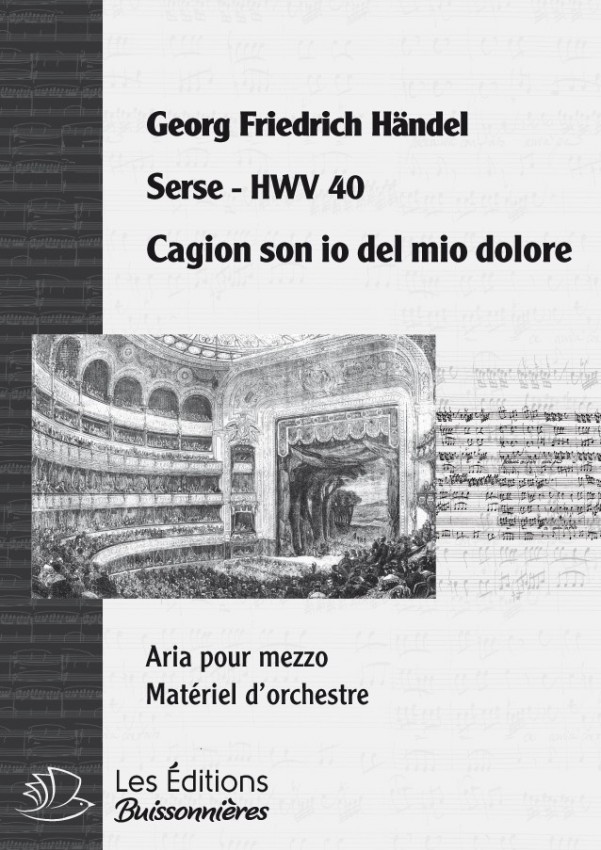 Georg Friedrich Händel

Serse - HWV 40

Cagion son io del mio dolore

Aria pour mezzo
Matériel d'orchestre

Les Éditions
Buissonnières